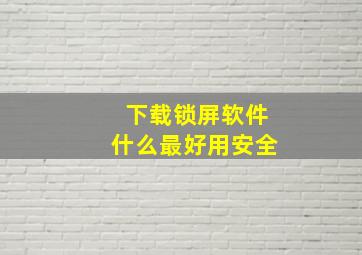 下载锁屏软件
什么最好用安全